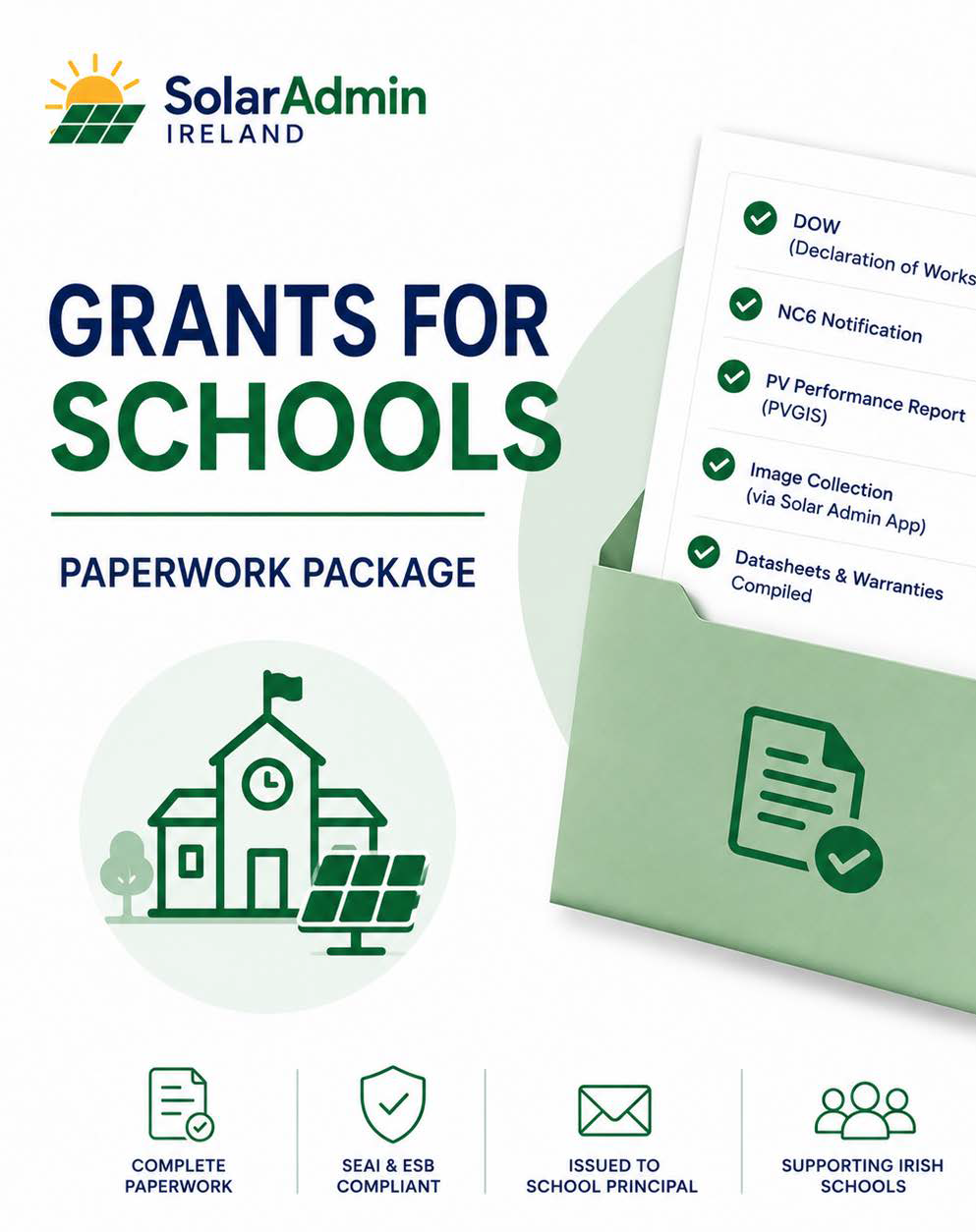 SolarAdmin
IRELAND

GRANTS FOR SCHOOLS

PAPERWORK PACKAGE

DOW
(Declaration of Works

NC6 Notification

PV Performance Report
(PVGIS)

Image Collection
(via Solar Admin App)

Datasheets & Warranties
Compiled

COMPLETE PAPERWORK

SEAI & ESB COMPLIANT

ISSUED TO SCHOOL PRINCIPAL

SUPPORTING IRISH SCHOOLS